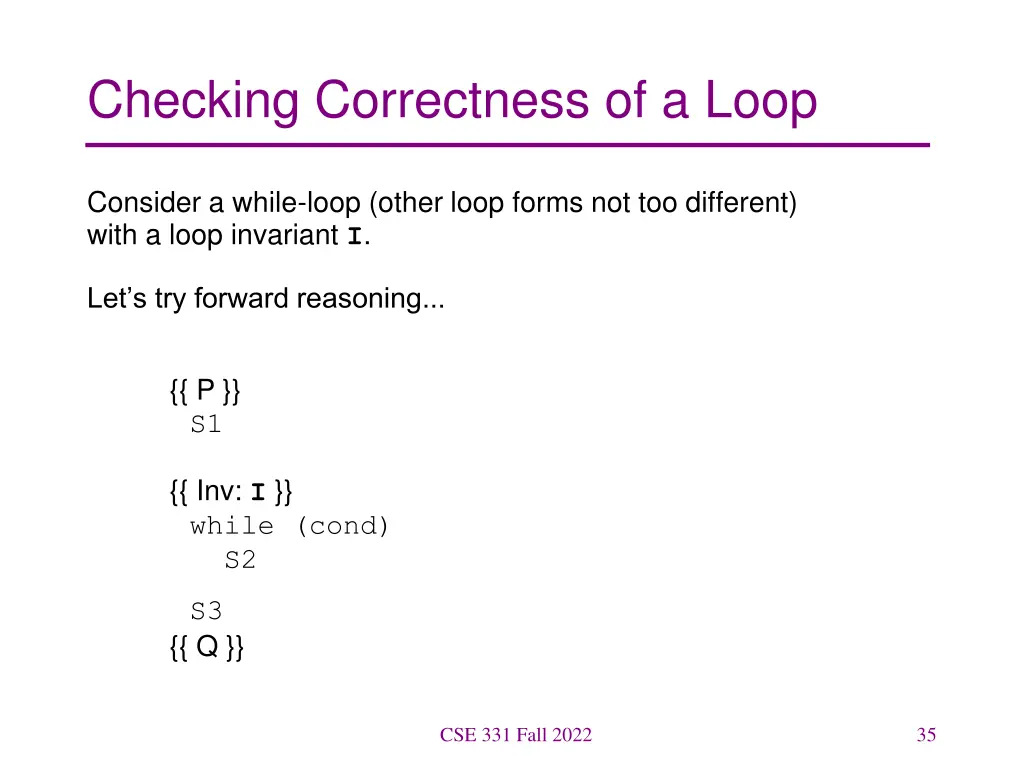 Checking Correctness of a Loop

Consider a while-loop (other loop forms not too different) with a loop invariant I.

Let's try forward reasoning...

{{ P }}
S1

{{ Inv: I }}
while (cond)
S2

S3
{{ Q }}

CSE 331 Fall 2022

35